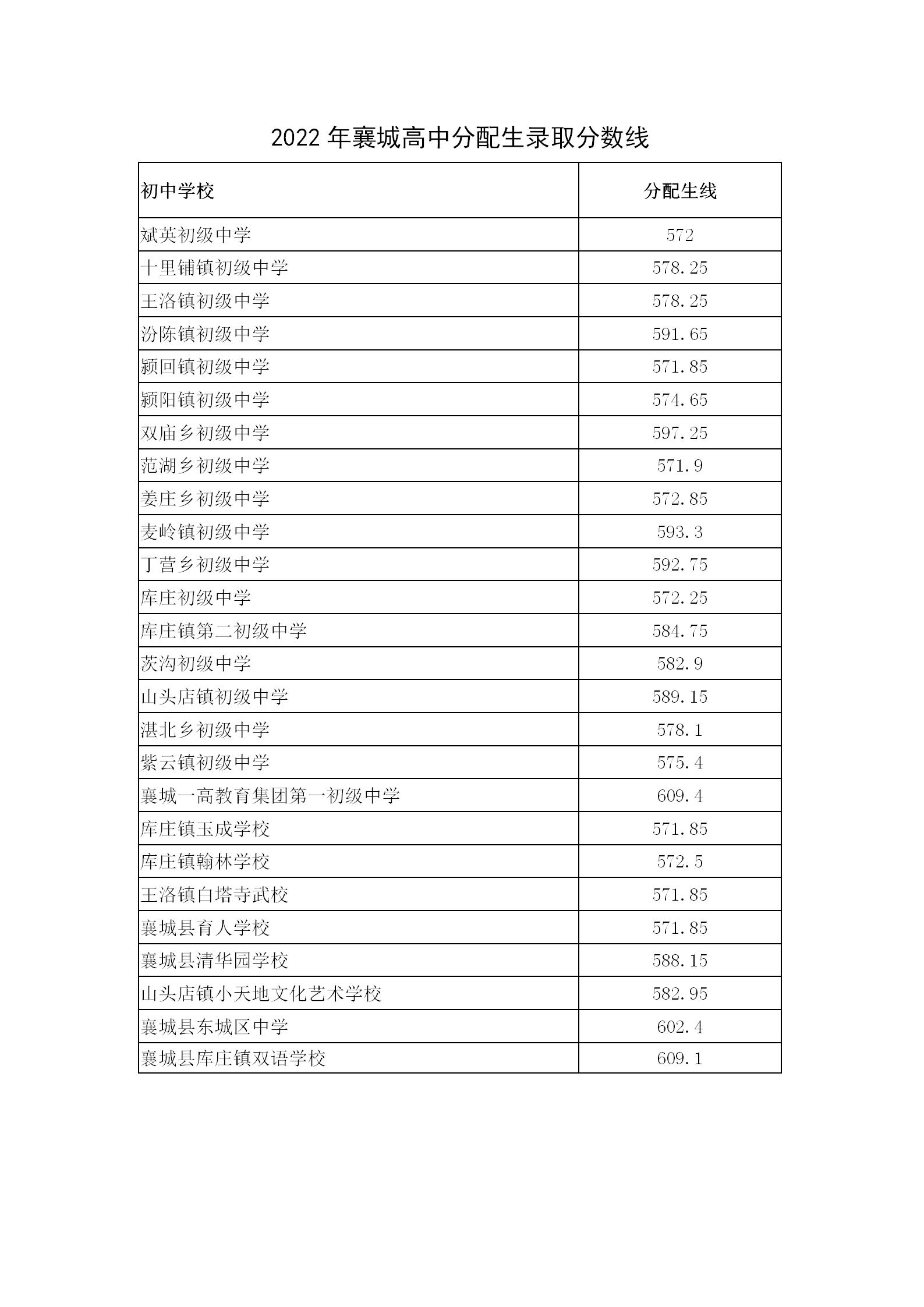 2022 年襄城高中分配生录取分数线

| 初中学校 | 分配生线 |
|---|---|
| 斌英初级中学 | 572 |
| 十里铺镇初级中学 | 578.25 |
| 王洛镇初级中学 | 578.25 |
| 汾陈镇初级中学 | 591.65 |
| 颍回镇初级中学 | 571.85 |
| 颍阳镇初级中学 | 574.65 |
| 双庙乡初级中学 | 597.25 |
| 范湖乡初级中学 | 571.9 |
| 姜庄乡初级中学 | 572.85 |
| 麦岭镇初级中学 | 593.3 |
| 丁营乡初级中学 | 592.75 |
| 库庄初级中学 | 572.25 |
| 库庄镇第二初级中学 | 584.75 |
| 茨沟初级中学 | 582.9 |
| 山头店镇初级中学 | 589.15 |
| 湛北乡初级中学 | 578.1 |
| 紫云镇初级中学 | 575.4 |
| 襄城一高教育集团第一初级中学 | 609.4 |
| 库庄镇玉成学校 | 571.85 |
| 库庄镇翰林学校 | 572.5 |
| 王洛镇白塔寺武校 | 571.85 |
| 襄城县育人学校 | 571.85 |
| 襄城县清华园学校 | 588.15 |
| 山头店镇小天地文化艺术学校 | 582.95 |
| 襄城县东城区中学 | 602.4 |
| 襄城县库庄镇双语学校 | 609.1 |